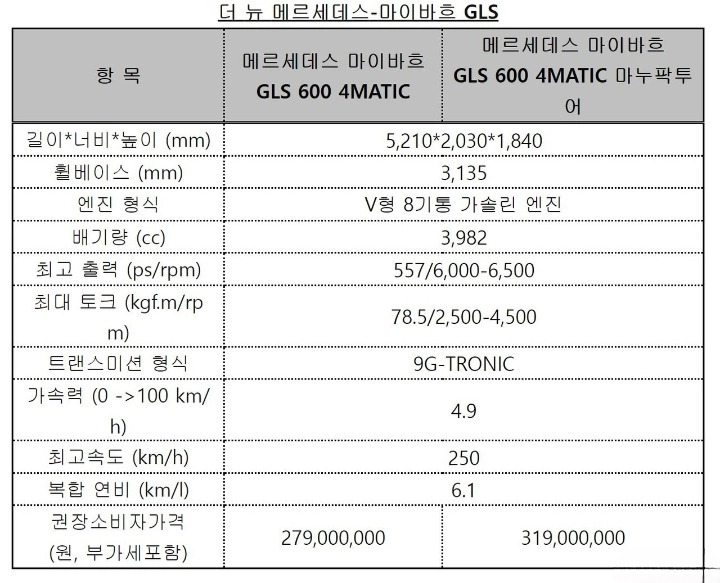 더 뉴 메르세데스-마이바흐 GLS

| 항 목 | 메르세데스 마이바흐 GLS 600 4MATIC | 메르세데스 마이바흐 GLS 600 4MATIC 마누팍투어 |
|---|---|---|
| 길이*너비*높이 (mm) | 5,210*2,030*1,840 | |
| 휠베이스 (mm) | 3,135 | |
| 엔진 형식 | V형 8기통 가솔린 엔진 | |
| 배기량 (cc) | 3,982 | |
| 최고 출력 (ps/rpm) | 557/6,000-6,500 | |
| 최대 토크 (kgf.m/rpm) | 78.5/2,500-4,500 | |
| 트랜스미션 형식 | 9G-TRONIC | |
| 가속력 (0 ->100 km/h) | 4.9 | |
| 최고속도 (km/h) | 250 | |
| 복합 연비 (km/l) | 6.1 | |
| 권장소비자가격 (원, 부가세포함) | 279,000,000 | 319,000,000 |